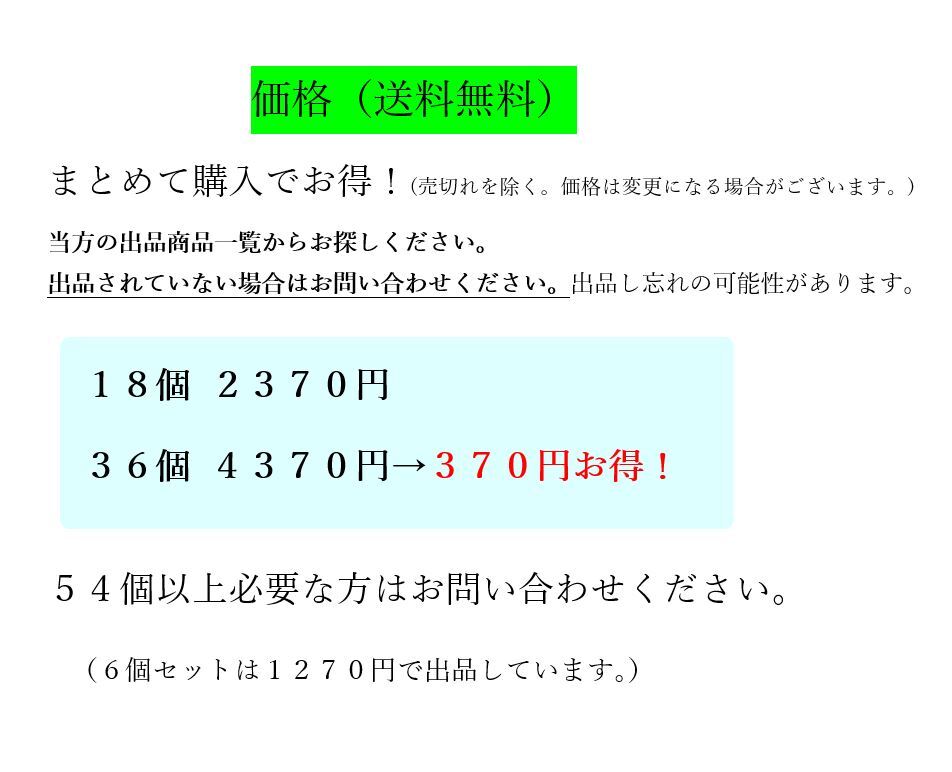 価格（送料無料）

まとめて購入でお得！（売切れを除く。価格は変更になる場合がございます。）

当方の出品商品一覧からお探しください。

出品されていない場合はお問い合わせください。出品し忘れの可能性があります。

１８個　２３７０円

３６個　４３７０円→３７０円お得！

５４個以上必要な方はお問い合わせください。

（６個セットは１２７０円で出品しています。）